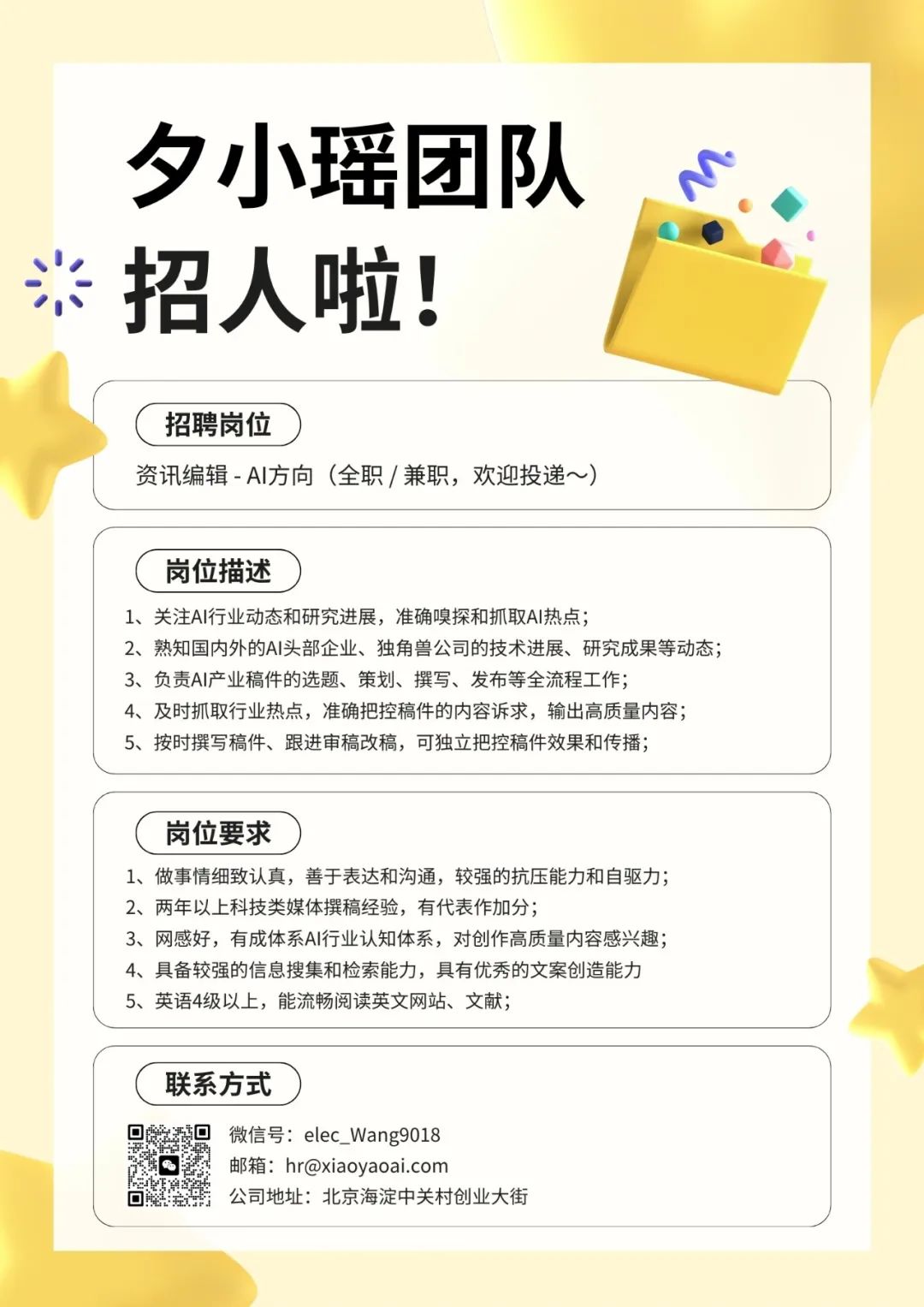 夕小瑶团队

招人啦！

招聘岗位

资讯编辑 - AI方向（全职 / 兼职，欢迎投递～）

岗位描述

1、关注AI行业动态和研究进展，准确嗅探和抓取AI热点；
2、熟知国内外的AI头部企业、独角兽公司的技术进展、研究成果等动态；
3、负责AI产业稿件的选题、策划、撰写、发布等全流程工作；
4、及时抓取行业热点，准确把控稿件的内容诉求，输出高质量内容；
5、按时撰写稿件、跟进审稿改稿，可独立把控稿件效果和传播；

岗位要求

1、做事情细致认真，善于表达和沟通，较强的抗压能力和自驱力；
2、两年以上科技类媒体撰稿经验，有代表作加分；
3、网感好，有成体系AI行业认知体系，对创作高质量内容感兴趣；
4、具备较强的信息搜集和检索能力，具有优秀的文案创造能力
5、英语4级以上，能流畅阅读英文网站、文献；

联系方式

微信号：elec_Wang9018
邮箱：hr@xiaoyaoai.com
公司地址：北京海淀中关村创业大街